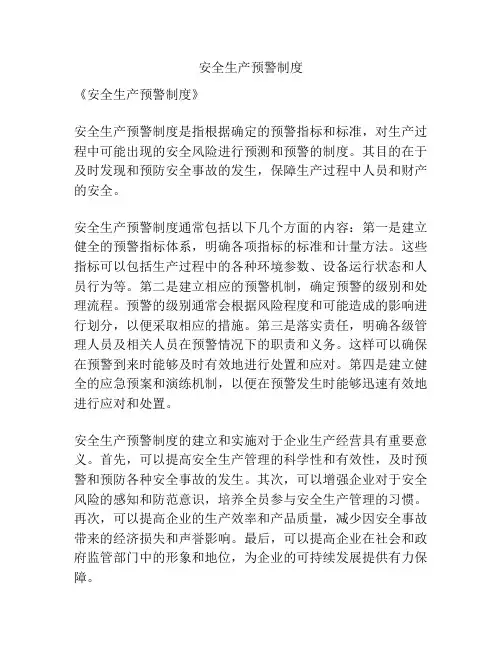 安全生产预警制度

《安全生产预警制度》

安全生产预警制度是指根据确定的预警指标和标准，对生产过程中可能出现的安全风险进行预测和预警的制度。其目的在于及时发现和预防安全事故的发生，保障生产过程中人员和财产的安全。

安全生产预警制度通常包括以下几个方面的内容：第一是建立健全的预警指标体系，明确各项指标的标准和计量方法。这些指标可以包括生产过程中的各种环境参数、设备运行状态和人员行为等。第二是建立相应的预警机制，确定预警的级别和处理流程。预警的级别通常会根据风险程度和可能造成的影响进行划分，以便采取相应的措施。第三是落实责任，明确各级管理人员及相关人员在预警情况下的职责和义务。这样可以确保在预警到来时能够及时有效地进行处置和应对。第四是建立健全的应急预案和演练机制，以便在预警发生时能够迅速有效地进行应对和处置。

安全生产预警制度的建立和实施对于企业生产经营具有重要意义。首先，可以提高安全生产管理的科学性和有效性，及时预警和预防各种安全事故的发生。其次，可以增强企业对于安全风险的感知和防范意识，培养全员参与安全生产管理的习惯。再次，可以提高企业的生产效率和产品质量，减少因安全事故带来的经济损失和声誉影响。最后，可以提高企业在社会和政府监管部门中的形象和地位，为企业的可持续发展提供有力保障。